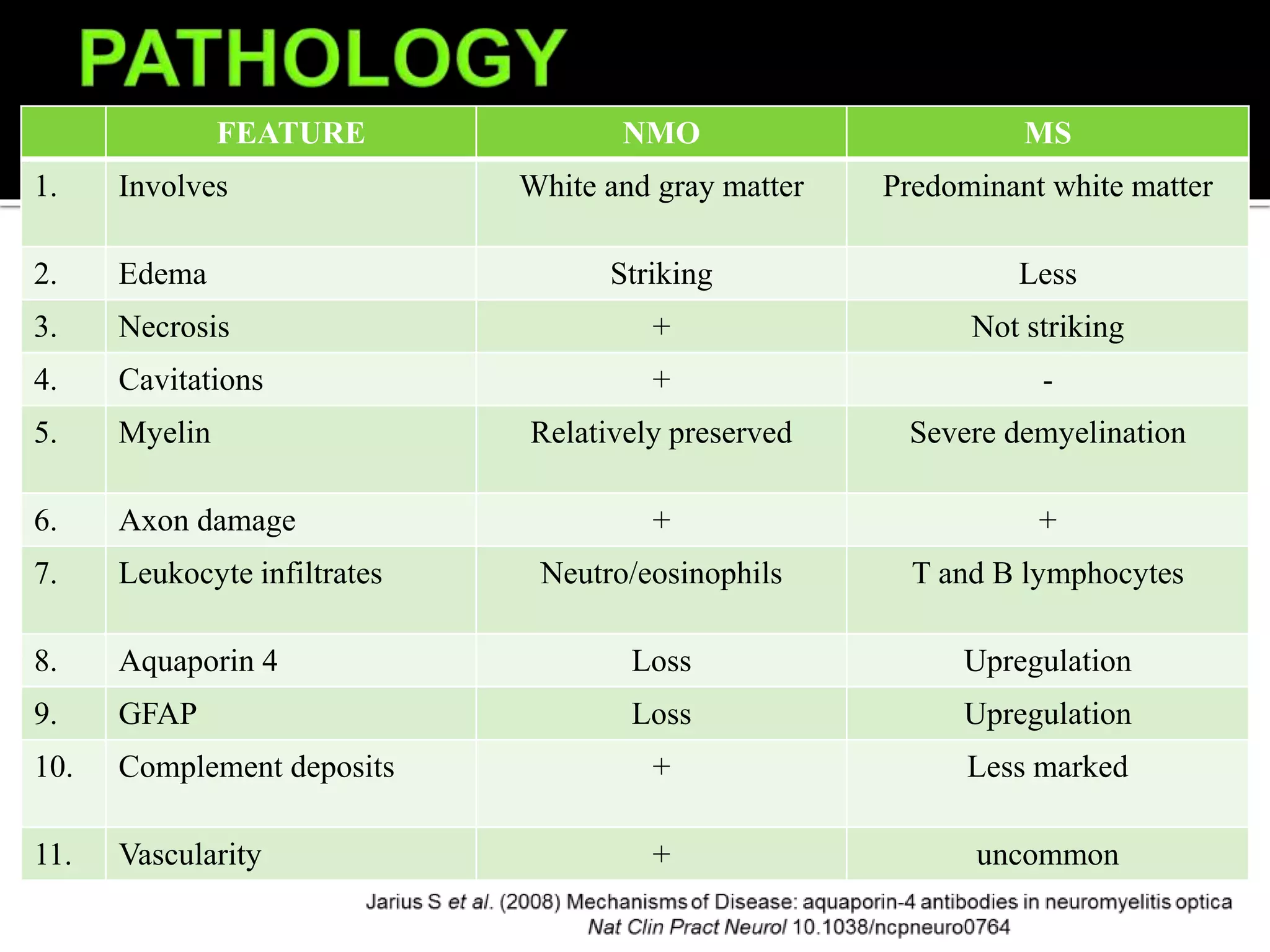 PATHOLOGY

| | FEATURE | NMO | MS |
|---|---|---|---|
| 1. | Involves | White and gray matter | Predominant white matter |
| 2. | Edema | Striking | Less |
| 3. | Necrosis | + | Not striking |
| 4. | Cavitations | + | - |
| 5. | Myelin | Relatively preserved | Severe demyelination |
| 6. | Axon damage | + | + |
| 7. | Leukocyte infiltrates | Neutro/eosinophils | T and B lymphocytes |
| 8. | Aquaporin 4 | Loss | Upregulation |
| 9. | GFAP | Loss | Upregulation |
| 10. | Complement deposits | + | Less marked |
| 11. | Vascularity | + | uncommon |

Jarius S et al. (2008) Mechanisms of Disease: aquaporin-4 antibodies in neuromyelitis optica Nat Clin Pract Neurol 10.1038/ncpneuro0764